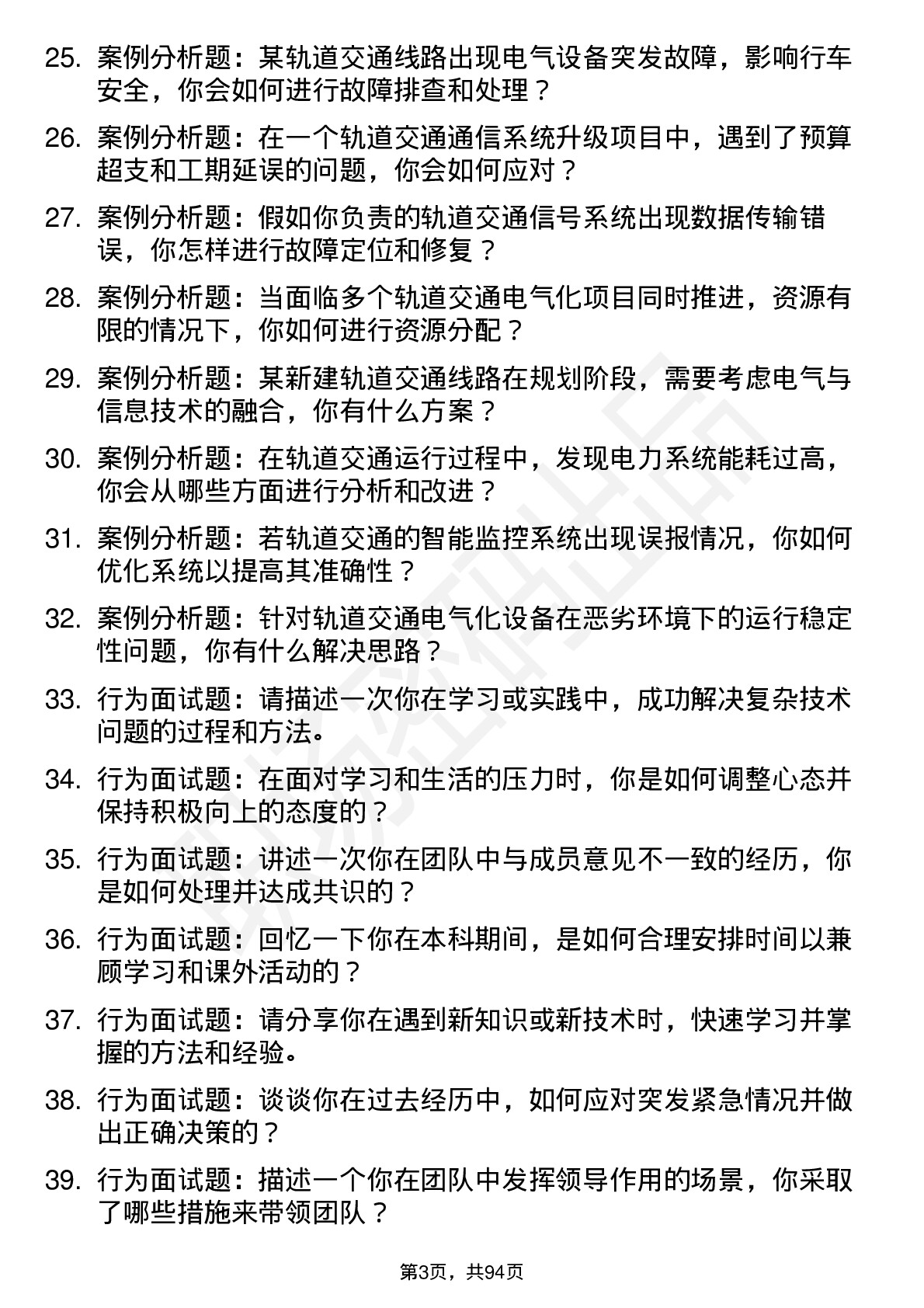 25. 案例分析题：某轨道交通线路出现电气设备突发故障，影响行车安全，你会如何进行故障排查和处理？

26. 案例分析题：在一个轨道交通通信系统升级项目中，遇到了预算超支和工期延误的问题，你会如何应对？

27. 案例分析题：假如你负责的轨道交通信号系统出现数据传输错误，你怎样进行故障定位和修复？

28. 案例分析题：当面临多个轨道交通电气化项目同时推进，资源有限的情况下，你如何进行资源分配？

29. 案例分析题：某新建轨道交通线路在规划阶段，需要考虑电气与信息技术的融合，你有什么方案？

30. 案例分析题：在轨道交通运行过程中，发现电力系统能耗过高，你会从哪些方面进行分析和改进？

31. 案例分析题：若轨道交通的智能监控系统出现误报情况，你如何优化系统以提高其准确性？

32. 案例分析题：针对轨道交通电气化设备在恶劣环境下的运行稳定性问题，你有什么解决思路？

33. 行为面试题：请描述一次你在学习或实践中，成功解决复杂技术问题的过程和方法。

34. 行为面试题：在面对学习和生活的压力时，你是如何调整心态并保持积极向上的态度的？

35. 行为面试题：讲述一次你在团队中与成员意见不一致的经历，你是如何处理并达成共识的？

36. 行为面试题：回忆一下你在本科期间，是如何合理安排时间以兼顾学习和课外活动的？

37. 行为面试题：请分享你在遇到新知识或新技术时，快速学习并掌握的方法和经验。

38. 行为面试题：谈谈你在过去经历中，如何应对突发紧急情况并做出正确决策的？

39. 行为面试题：描述一个你在团队中发挥领导作用的场景，你采取了哪些措施来带领团队？

第3页，共94页